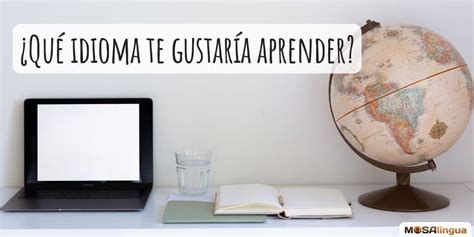 ¿QUÉ IDIOMA TE GUSTARÍA APRENDER?

MOSAlingua